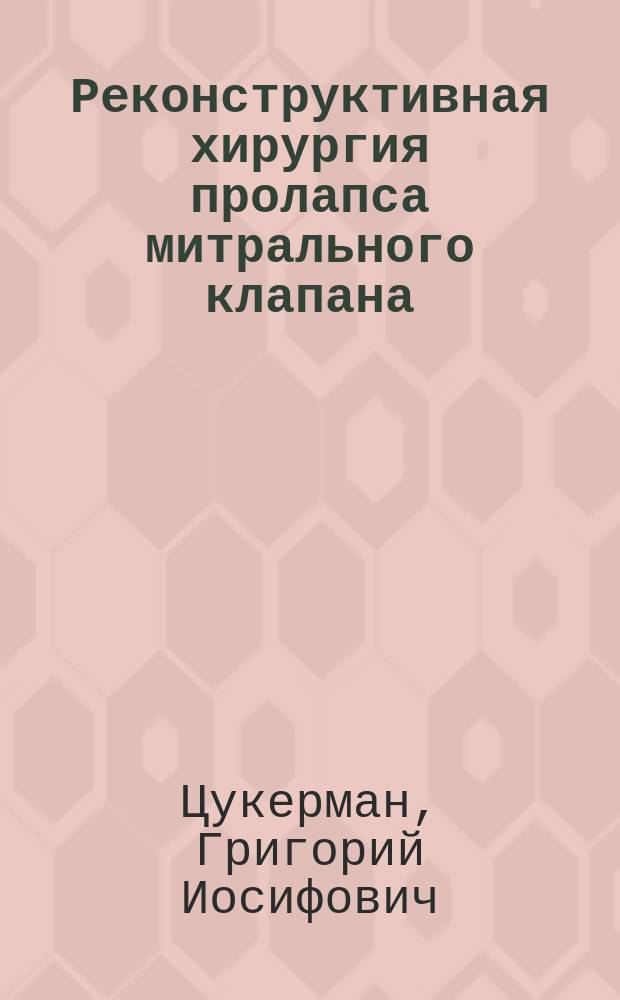 Реконструктивная хирургия пролапса митрального клапана

Цукерман, Григорий Иосифович